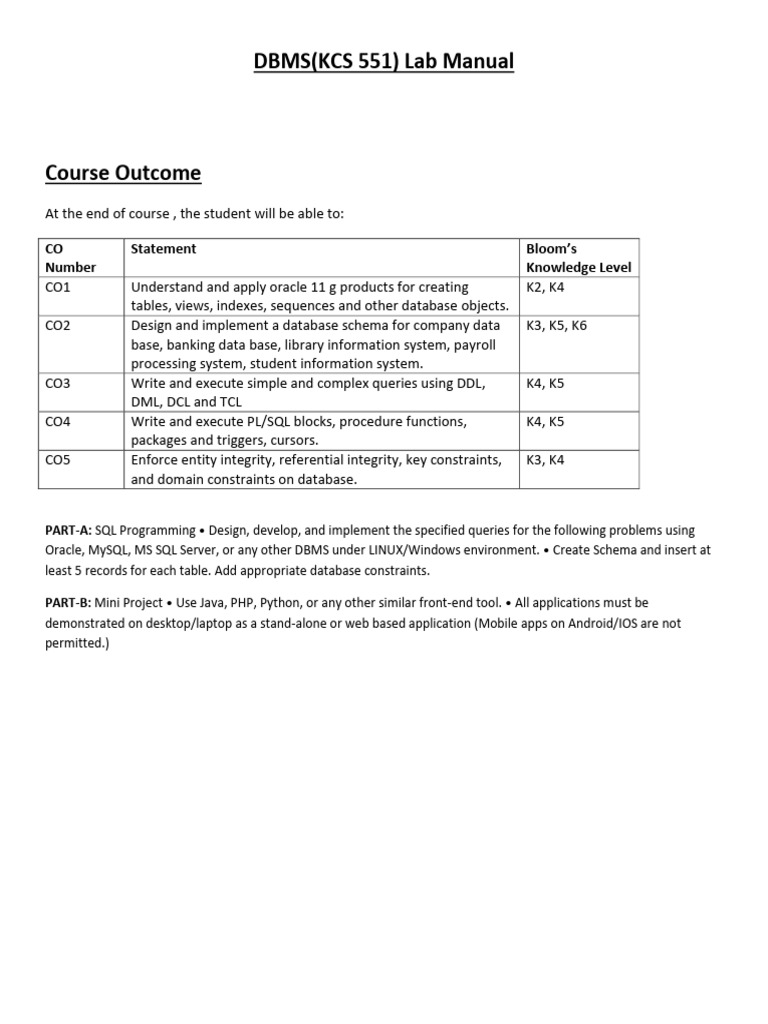 DBMS(KCS 551) Lab Manual

Course Outcome

At the end of course , the student will be able to:

| CO Number | Statement | Bloom's Knowledge Level |
|---|---|---|
| CO1 | Understand and apply oracle 11 g products for creating tables, views, indexes, sequences and other database objects. | K2, K4 |
| CO2 | Design and implement a database schema for company data base, banking data base, library information system, payroll processing system, student information system. | K3, K5, K6 |
| CO3 | Write and execute simple and complex queries using DDL, DML, DCL and TCL | K4, K5 |
| CO4 | Write and execute PL/SQL blocks, procedure functions, packages and triggers, cursors. | K4, K5 |
| CO5 | Enforce entity integrity, referential integrity, key constraints, and domain constraints on database. | K3, K4 |

PART-A: SQL Programming • Design, develop, and implement the specified queries for the following problems using Oracle, MySQL, MS SQL Server, or any other DBMS under LINUX/Windows environment. • Create Schema and insert at least 5 records for each table. Add appropriate database constraints.

PART-B: Mini Project • Use Java, PHP, Python, or any other similar front-end tool. • All applications must be demonstrated on desktop/laptop as a stand-alone or web based application (Mobile apps on Android/IOS are not permitted.)